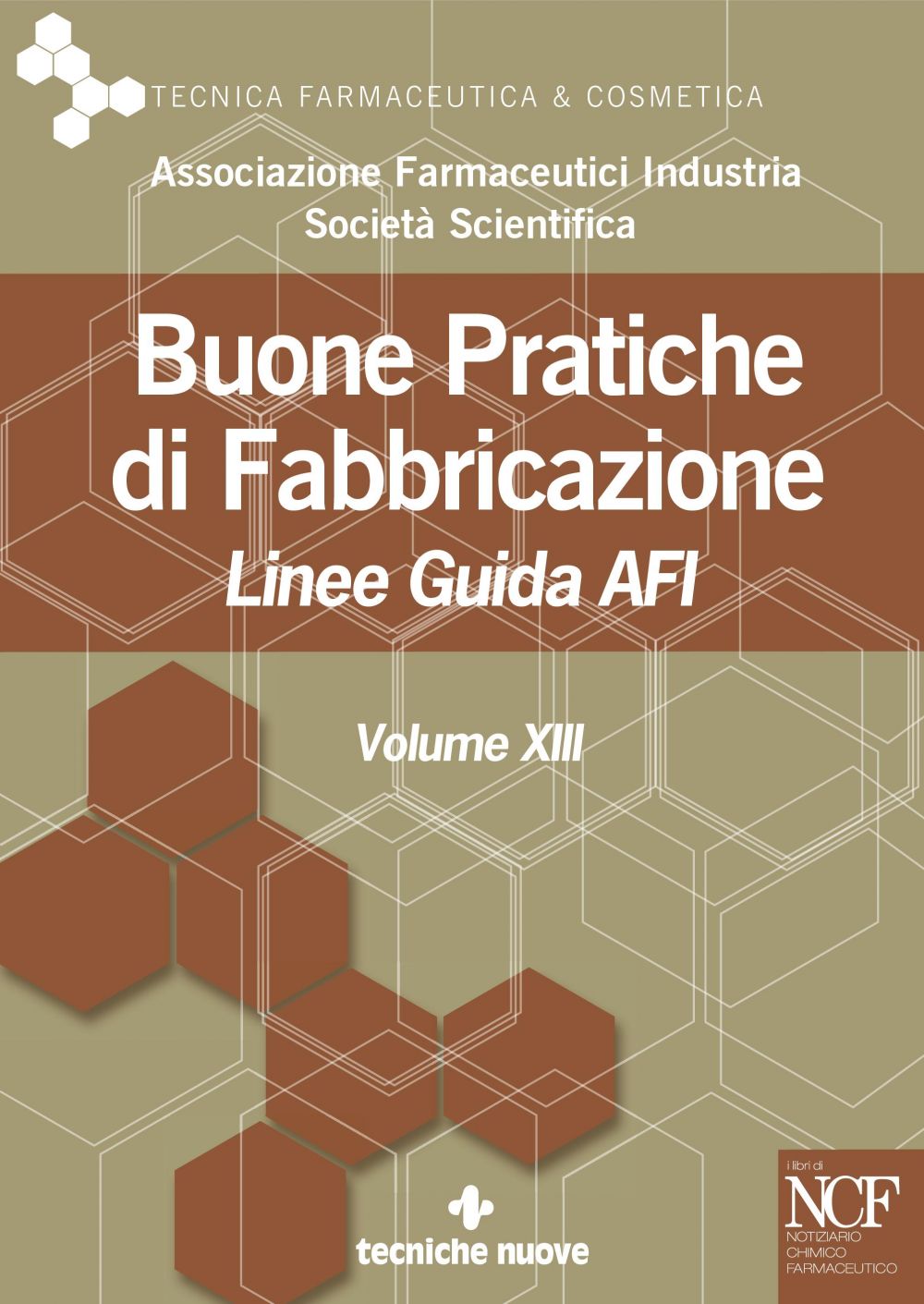 TECNICA FARMACEUTICA & COSMETICA

Associazione Farmaceutici Industria
Società Scientifica

Buone Pratiche
di Fabbricazione
Linee Guida AFI

Volume XIII

tecniche nuove

i libri di
NCF
NOTIZIARIO
CHIMICO
FARMACEUTICO